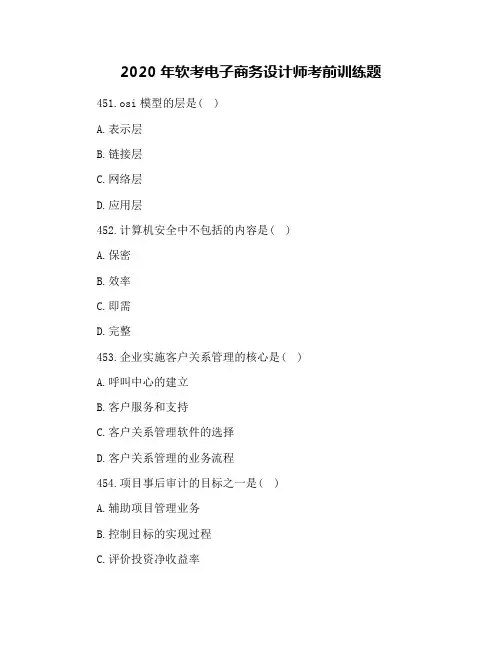 2020 年软考电子商务设计师考前训练题

451.osi 模型的层是( )

A.表示层

B.链接层

C.网络层

D.应用层

452.计算机安全中不包括的内容是( )

A.保密

B.效率

C.即需

D.完整

453.企业实施客户关系管理的核心是( )

A.呼叫中心的建立

B.客户服务和支持

C.客户关系管理软件的选择

D.客户关系管理的业务流程

454.项目事后审计的目标之一是( )

A.辅助项目管理业务

B.控制目标的实现过程

C.评价投资净收益率